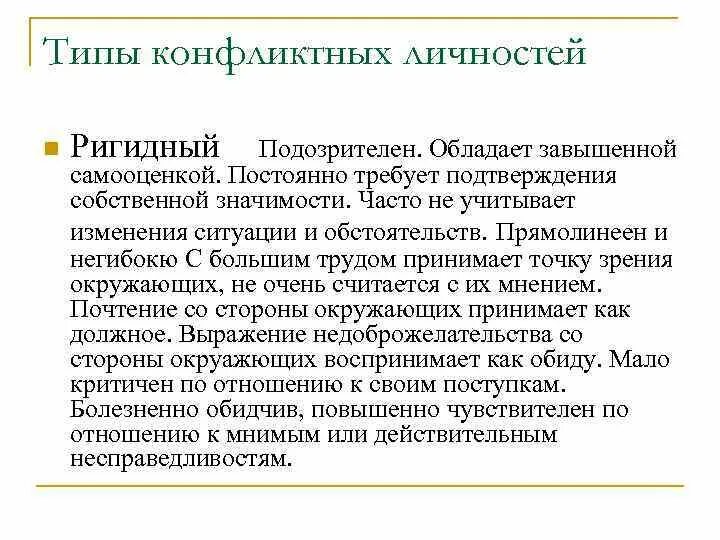 Типы конфликтных личностей

Ригидный Подозрителен. Обладает завышенной самооценкой. Постоянно требует подтверждения собственной значимости. Часто не учитывает изменения ситуации и обстоятельств. Прямолинеен и негибокю С большим трудом принимает точку зрения окружающих, не очень считается с их мнением. Почтение со стороны окружающих принимает как должное. Выражение недоброжелательства со стороны окруажющих воспринимает как обиду. Мало критичен по отношению к своим поступкам. Болезненно обидчив, повышенно чувствителен по отношению к мнимым или действительным несправедливостям.